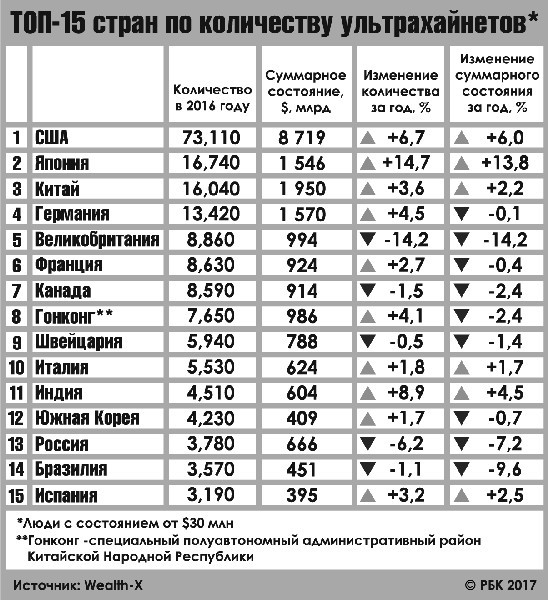 ТОП-15 стран по количеству ультрахайнетов*

|  |  | Количество в 2016 году | Суммарное состояние, $, млрд | Изменение количества за год, % | Изменение суммарного состояния за год, % |
|---|---|---|---|---|---|
| 1 | США | 73,110 | 8 719 | ▲ +6,7 | ▲ +6,0 |
| 2 | Япония | 16,740 | 1 546 | ▲ +14,7 | ▲ +13,8 |
| 3 | Китай | 16,040 | 1 950 | ▲ +3,6 | ▲ +2,2 |
| 4 | Германия | 13,420 | 1 570 | ▲ +4,5 | ▼ -0,1 |
| 5 | Великобритания | 8,860 | 994 | ▼ -14,2 | ▼ -14,2 |
| 6 | Франция | 8,630 | 924 | ▲ +2,7 | ▼ -0,4 |
| 7 | Канада | 8,590 | 914 | ▼ -1,5 | ▼ -2,4 |
| 8 | Гонконг** | 7,650 | 986 | ▲ +4,1 | ▼ -2,4 |
| 9 | Швейцария | 5,940 | 788 | ▼ -0,5 | ▼ -1,4 |
| 10 | Италия | 5,530 | 624 | ▲ +1,8 | ▲ +1,7 |
| 11 | Индия | 4,510 | 604 | ▲ +8,9 | ▲ +4,5 |
| 12 | Южная Корея | 4,230 | 409 | ▲ +1,7 | ▼ -0,7 |
| 13 | Россия | 3,780 | 666 | ▼ -6,2 | ▼ -7,2 |
| 14 | Бразилия | 3,570 | 451 | ▼ -1,1 | ▼ -9,6 |
| 15 | Испания | 3,190 | 395 | ▲ +3,2 | ▲ +2,5 |

*Люди с состоянием от $30 млн
**Гонконг -специальный полуавтономный административный район Китайской Народной Республики

Источник: Wealth-X

© РБК 2017